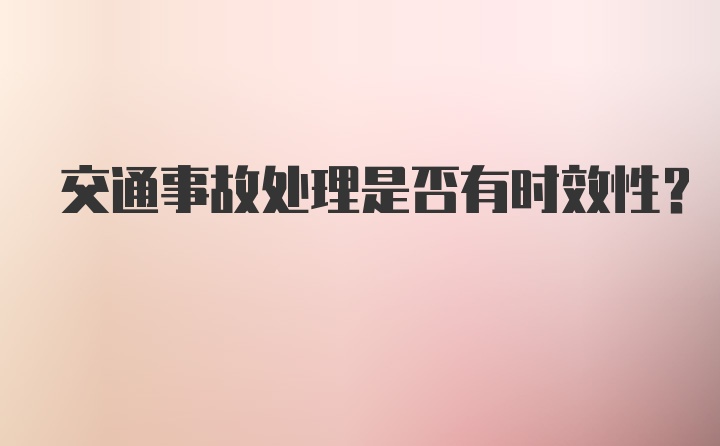 交通事故处理是否有时效性？